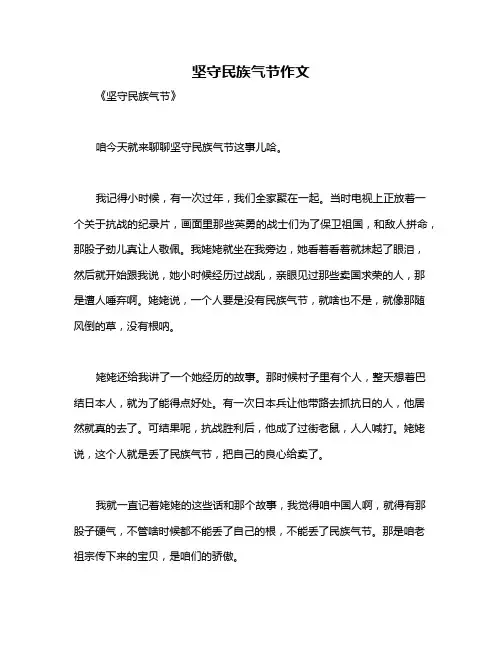 坚守民族气节作文

《坚守民族气节》

咱今天就来聊聊坚守民族气节这事儿哈。

我记得小时候，有一次过年，我们全家聚在一起。当时电视上正放着一个关于抗战的纪录片，画面里那些英勇的战士们为了保卫祖国，和敌人拼命，那股子劲儿真让人敬佩。我姥姥就坐在我旁边，她看着看着就抹起了眼泪，然后就开始跟我说，她小时候经历过战乱，亲眼见过那些卖国求荣的人，那是遭人唾弃啊。姥姥说，一个人要是没有民族气节，就啥也不是，就像那随风倒的草，没有根呐。

姥姥还给我讲了一个她经历的故事。那时候村子里有个人，整天想着巴结日本人，就为了能得点好处。有一次日本兵让他带路去抓抗日的人，他居然就真的去了。可结果呢，抗战胜利后，他成了过街老鼠，人人喊打。姥姥说，这个人就是丢了民族气节，把自己的良心给卖了。

我就一直记着姥姥的这些话和那个故事，我觉得咱中国人啊，就得有那股子硬气，不管啥时候都不能丢了自己的根，不能丢了民族气节。那是咱老祖宗传下来的宝贝，是咱们的骄傲。